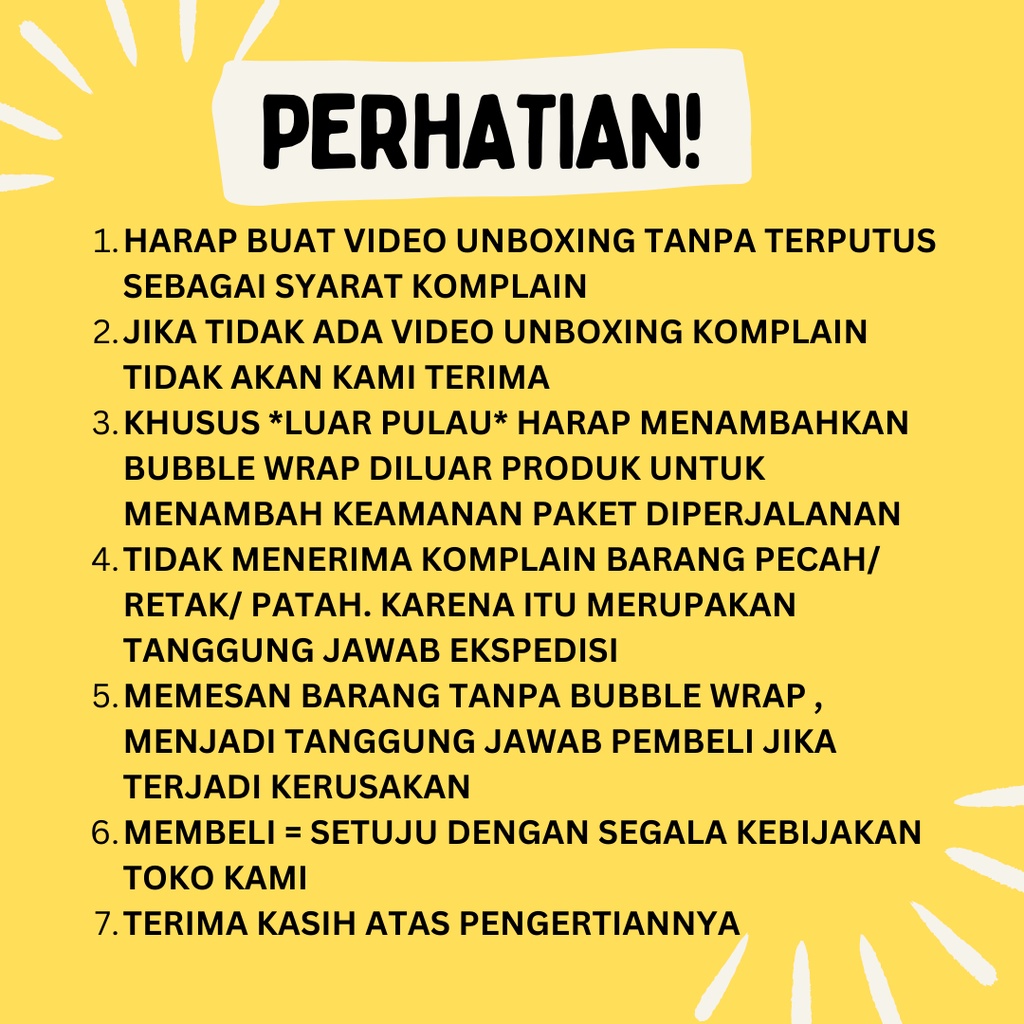 PERHATIAN!

1. HARAP BUAT VIDEO UNBOXING TANPA TERPUTUS SEBAGAI SYARAT KOMPLAIN
2. JIKA TIDAK ADA VIDEO UNBOXING KOMPLAIN TIDAK AKAN KAMI TERIMA
3. KHUSUS *LUAR PULAU* HARAP MENAMBAHKAN BUBBLE WRAP DILUAR PRODUK UNTUK MENAMBAH KEAMANAN PAKET DIPERJALANAN
4. TIDAK MENERIMA KOMPLAIN BARANG PECAH/ RETAK/ PATAH. KARENA ITU MERUPAKAN TANGGUNG JAWAB EKSPEDISI
5. MEMESAN BARANG TANPA BUBBLE WRAP , MENJADI TANGGUNG JAWAB PEMBELI JIKA TERJADI KERUSAKAN
6. MEMBELI = SETUJU DENGAN SEGALA KEBIJAKAN TOKO KAMI
7. TERIMA KASIH ATAS PENGERTIANNYA